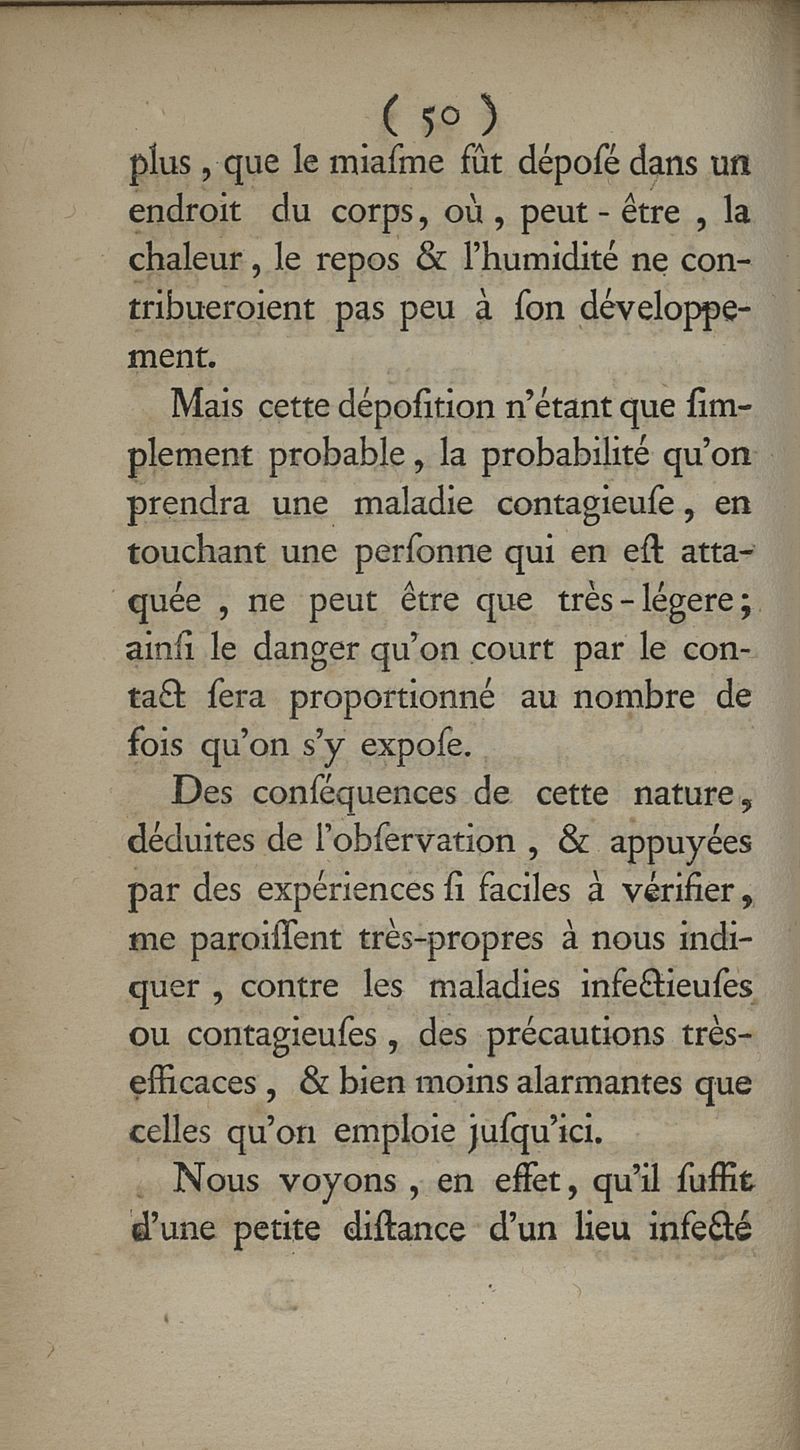 ( 50 )

plus, que le miaſme fût dépoſé dans un endroit du corps, où, peut-être, la chaleur, le repos & l'humidité ne contribueroient pas peu à ſon développement.

Mais cette dépoſition n'étant que ſimplement probable, la probabilité qu'on prendra une maladie contagieuſe, en touchant une perſonne qui en eſt attaquée, ne peut être que très-légere; ainſi le danger qu'on court par le contact ſera proportionné au nombre de fois qu'on s'y expoſe.

Des conſéquences de cette nature, déduites de l'obſervation, & appuyées par des expériences ſi faciles à vérifier, me paroiſſent très-propres à nous indiquer, contre les maladies infectieuſes ou contagieuſes, des précautions très-efficaces, & bien moins alarmantes que celles qu'on emploie juſqu'ici.

Nous voyons, en effet, qu'il ſuffit d'une petite diſtance d'un lieu infecté